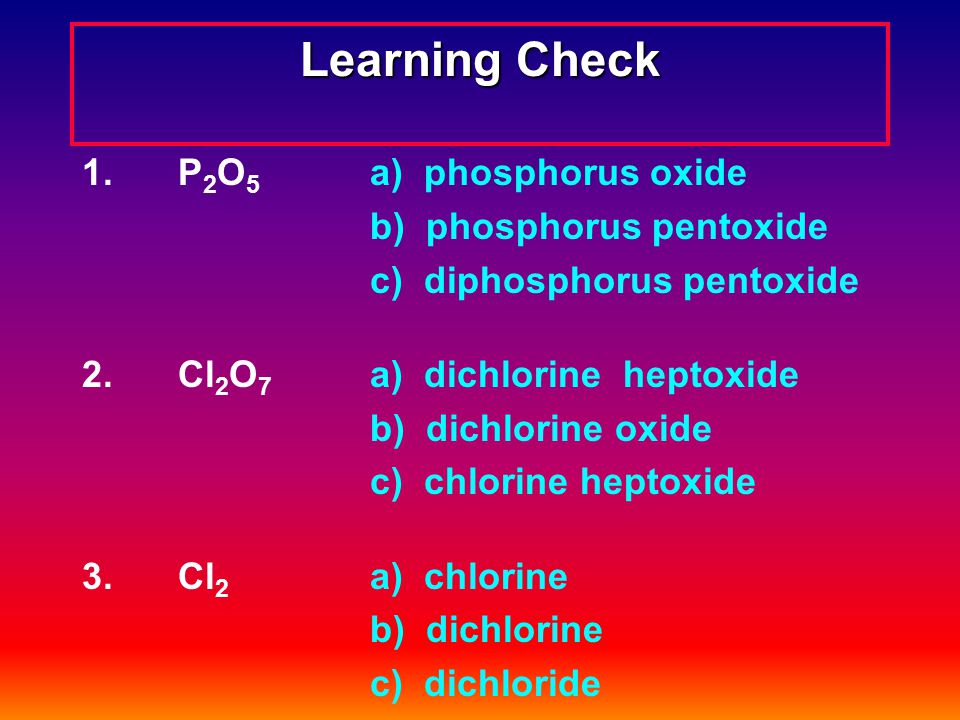 Learning Check

1. $P_2O_5$
a) phosphorus oxide
b) phosphorus pentoxide
c) diphosphorus pentoxide

2. $Cl_2O_7$
a) dichlorine heptoxide
b) dichlorine oxide
c) chlorine heptoxide

3. $Cl_2$
a) chlorine
b) dichlorine
c) dichloride